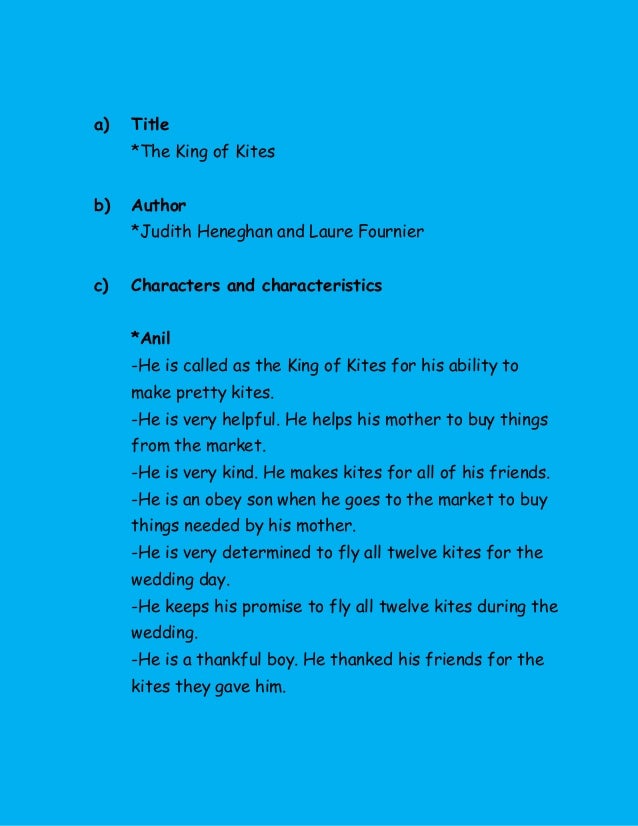 a) Title
*The King of Kites

b) Author
*Judith Heneghan and Laure Fournier

c) Characters and characteristics

*Anil
-He is called as the King of Kites for his ability to make pretty kites.
-He is very helpful. He helps his mother to buy things from the market.
-He is very kind. He makes kites for all of his friends.
-He is an obey son when he goes to the market to buy things needed by his mother.
-He is very determined to fly all twelve kites for the wedding day.
-He keeps his promise to fly all twelve kites during the wedding.
-He is a thankful boy. He thanked his friends for the kites they gave him.